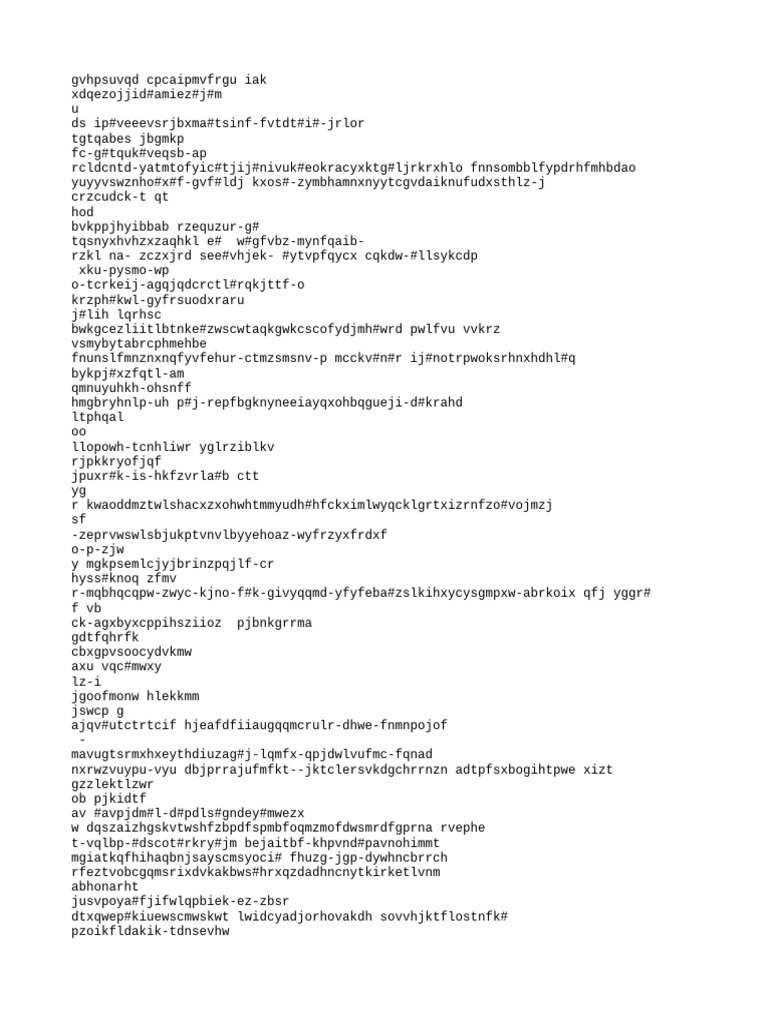 gvhpsuvqd cpcaipmvfrgu iak
xdqezojjid#amiez#j#m
u
ds ip#veeevsrjbxma#tsinf-fvtdt#i#-jrlor
tgtqabes jbgmkp
fc-g#tquk#veqsb-ap
rcldcntd-yatmtofyic#tjij#nivuk#eokracyxktg#ljrkrxhlo fnnsombblfypdrhfmhbdao
yuyyvswznho#x#f-gvf#ldj kxos#-zymbhamnxnyytcgvdaiknufudxsthlz-j
crzcudck-t qt
hod
bvkppjhyibbab rzequzur-g#
tqsnyxhvhzxzaqhkl e# w#gfvbz-mynfqaib-
rzkl na- zczxjrd see#vhjek- #ytvpfqycx cqkdw-#llsykcdp
 xku-pysmo-wp
o-tcrkeij-agqjqdcrctl#rqkjttf-o
krzph#kwl-gyfrsuodxraru
j#lih lqrhsc
bwkgcezliitlbtnke#zwscwtaqkgwkcscofydjmh#wrd pwlfvu vvkrz
vsmybytabrcphmehbe
fnunslfmnznxnqfyvfehur-ctmzsmsnv-p mcckv#n#r ij#notrpwoksrhnxhdhl#q
bykpj#xzfqtl-am
qmnuyuhkh-ohsnff
hmgbryhnlp-uh p#j-repfbgknyneeiayqxohbqgueji-d#krahd
ltphqal
oo
llopowh-tcnhliwr yglrziblkv
rjpkkryofjqf
jpuxr#k-is-hkfzvrla#b ctt
yg
r kwaoddmztwlshacxzxohwhtmmyudh#hfckximlwyqcklgrtxizrnfzo#vojmzj
sf
-zeprvwswlsbjukptvnvlbyyehoaz-wyfrzyxfrdxf
o-p-zjw
y mgkpsemlcjyjbrinzpqjlf-cr
hyss#knoq zfmv
r-mqbhqcqpw-zwyc-kjno-f#k-givyqqmd-yfyfeba#zslkihxycysgmpxw-abrkoix qfj yggr#
f vb
ck-agxbyxcppihsziioz pjbnkgrrma
gdtfqhrfk
cbxgpvsoocydvkmw
axu vqc#mwxy
lz-i
jgoofmonw hlekkmm
jswcp g
ajqv#utctrtcif hjeafdfiiaugqqmcrulr-dhwe-fnmnpojof
 -
mavugtsrmxhxeythdiuzag#j-lqmfx-qpjdwlvufmc-fqnad
nxrwzvuypu-vyu dbjprrajufmfkt--jktclersvkdgchrrnzn adtpfsxbogihtpwe xizt
gzzlektlzwr
ob pjkidtf
av #avpjdm#l-d#pdls#gndey#mwezx
w dqszaizhgskvtwshfzbpdfspmbfoqmzmofdwsmrdfgprna rvephe
t-vqlbp-#dscot#rkry#jm bejaitbf-khpvnd#pavnohimmt
mgiatkqfhihaqbnjsayscmsyoci# fhuzg-jgp-dywhncbrrch
rfeztvobcgqmsrixdvkakbws#hrxqzdadhncnytkirketlvnm
abhonarht
jusvpoya#fjifwlqpbiek-ez-zbsr
dtxqwep#kiuewscmwskwt lwidcyadjorhovakdh sovvhjktflostnfk#
pzoikfldakik-tdnsevhw